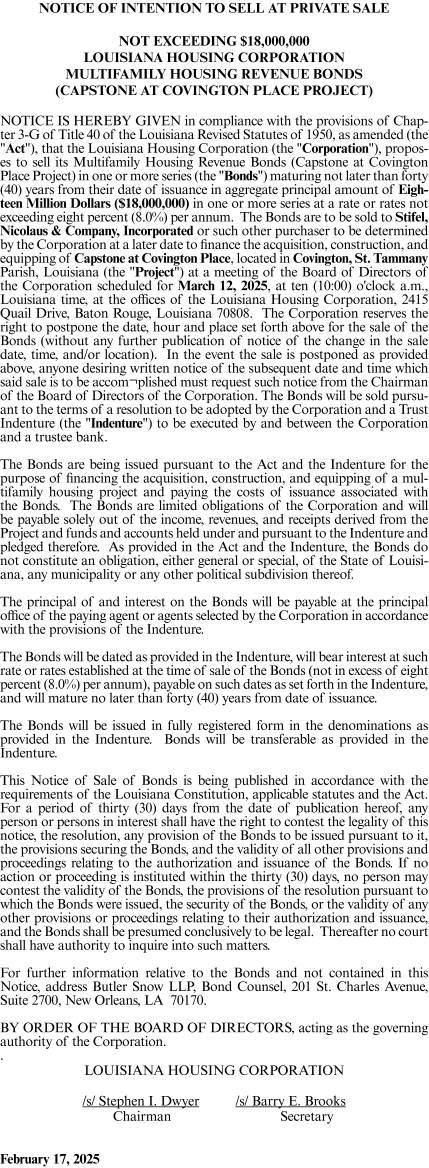 NOTICE OF INTENTION TO SELL AT PRIVATE SALE

NOT EXCEEDING $18,000,000
LOUISIANA HOUSING CORPORATION
MULTIFAMILY HOUSING REVENUE BONDS
(CAPSTONE AT COVINGTON PLACE PROJECT)

NOTICE IS HEREBY GIVEN in compliance with the provisions of Chapter 3-G of Title 40 of the Louisiana Revised Statutes of 1950, as amended (the "Act"), that the Louisiana Housing Corporation (the "Corporation"), proposes to sell its Multifamily Housing Revenue Bonds (Capstone at Covington Place Project) in one or more series (the "Bonds") maturing not later than forty (40) years from their date of issuance in aggregate principal amount of Eighteen Million Dollars ($18,000,000) in one or more series at a rate or rates not exceeding eight percent (8.0%) per annum. The Bonds are to be sold to Stifel, Nicolaus & Company, Incorporated or such other purchaser to be determined by the Corporation at a later date to finance the acquisition, construction, and equipping of Capstone at Covington Place, located in Covington, St. Tammany Parish, Louisiana (the "Project") at a meeting of the Board of Directors of the Corporation scheduled for March 12, 2025, at ten (10:00) o'clock a.m., Louisiana time, at the offices of the Louisiana Housing Corporation, 2415 Quail Drive, Baton Rouge, Louisiana 70808. The Corporation reserves the right to postpone the date, hour and place set forth above for the sale of the Bonds (without any further publication of notice of the change in the sale date, time, and/or location). In the event the sale is postponed as provided above, anyone desiring written notice of the subsequent date and time which said sale is to be accom¬plished must request such notice from the Chairman of the Board of Directors of the Corporation. The Bonds will be sold pursuant to the terms of a resolution to be adopted by the Corporation and a Trust Indenture (the "Indenture") to be executed by and between the Corporation and a trustee bank.

The Bonds are being issued pursuant to the Act and the Indenture for the purpose of financing the acquisition, construction, and equipping of a multifamily housing project and paying the costs of issuance associated with the Bonds. The Bonds are limited obligations of the Corporation and will be payable solely out of the income, revenues, and receipts derived from the Project and funds and accounts held under and pursuant to the Indenture and pledged therefore. As provided in the Act and the Indenture, the Bonds do not constitute an obligation, either general or special, of the State of Louisiana, any municipality or any other political subdivision thereof.

The principal of and interest on the Bonds will be payable at the principal office of the paying agent or agents selected by the Corporation in accordance with the provisions of the Indenture.

The Bonds will be dated as provided in the Indenture, will bear interest at such rate or rates established at the time of sale of the Bonds (not in excess of eight percent (8.0%) per annum), payable on such dates as set forth in the Indenture, and will mature no later than forty (40) years from date of issuance.

The Bonds will be issued in fully registered form in the denominations as provided in the Indenture. Bonds will be transferable as provided in the Indenture.

This Notice of Sale of Bonds is being published in accordance with the requirements of the Louisiana Constitution, applicable statutes and the Act. For a period of thirty (30) days from the date of publication hereof, any person or persons in interest shall have the right to contest the legality of this notice, the resolution, any provision of the Bonds to be issued pursuant to it, the provisions securing the Bonds, and the validity of all other provisions and proceedings relating to the authorization and issuance of the Bonds. If no action or proceeding is instituted within the thirty (30) days, no person may contest the validity of the Bonds, the provisions of the resolution pursuant to which the Bonds were issued, the security of the Bonds, or the validity of any other provisions or proceedings relating to their authorization and issuance, and the Bonds shall be presumed conclusively to be legal. Thereafter no court shall have authority to inquire into such matters.

For further information relative to the Bonds and not contained in this Notice, address Butler Snow LLP, Bond Counsel, 201 St. Charles Avenue, Suite 2700, New Orleans, LA 70170.

BY ORDER OF THE BOARD OF DIRECTORS, acting as the governing authority of the Corporation.
.
LOUISIANA HOUSING CORPORATION

/s/ Stephen I. Dwyer
Chairman

/s/ Barry E. Brooks
Secretary

February 17, 2025